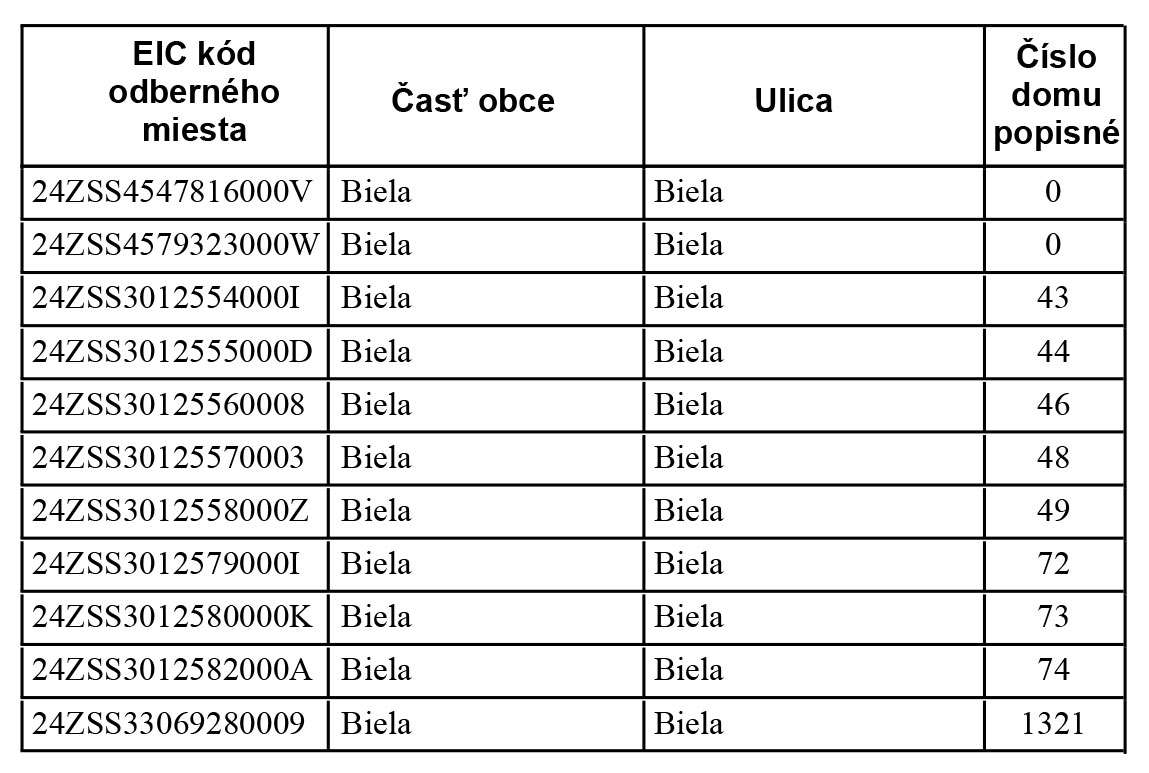 | EIC kód odberného miesta | Časť obce | Ulica | Číslo domu popisné |
|---|---|---|---|
| 24ZSS4547816000V | Biela | Biela | 0 |
| 24ZSS4579323000W | Biela | Biela | 0 |
| 24ZSS3012554000I | Biela | Biela | 43 |
| 24ZSS3012555000D | Biela | Biela | 44 |
| 24ZSS30125560008 | Biela | Biela | 46 |
| 24ZSS30125570003 | Biela | Biela | 48 |
| 24ZSS3012558000Z | Biela | Biela | 49 |
| 24ZSS3012579000I | Biela | Biela | 72 |
| 24ZSS3012580000K | Biela | Biela | 73 |
| 24ZSS3012582000A | Biela | Biela | 74 |
| 24ZSS33069280009 | Biela | Biela | 1321 |